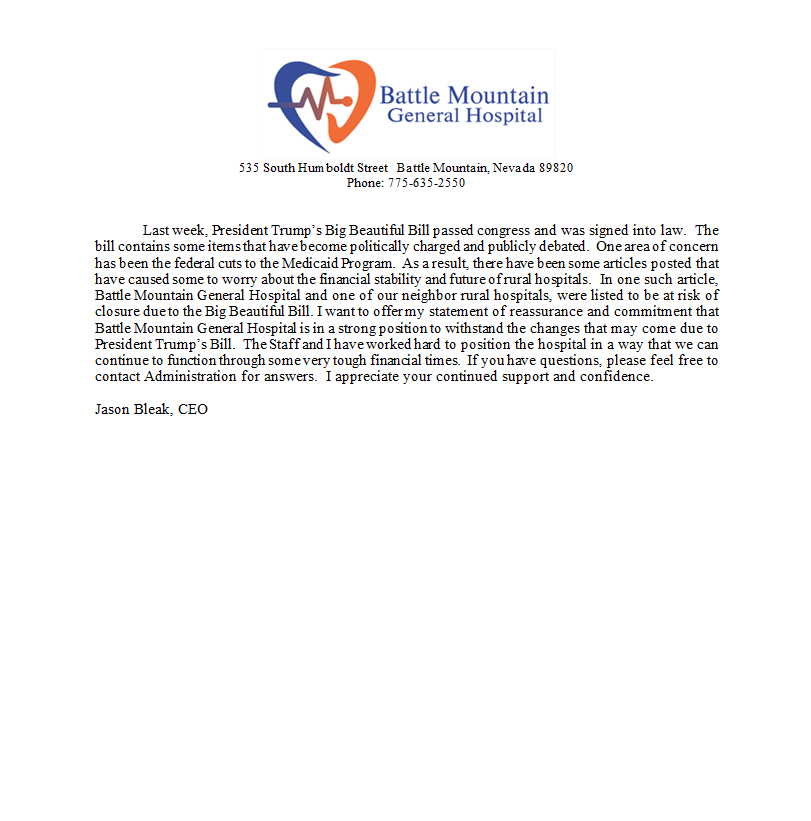 Battle Mountain
General Hospital

535 South Humboldt Street Battle Mountain, Nevada 89820
Phone: 775-635-2550

Last week, President Trump's Big Beautiful Bill passed congress and was signed into law. The bill contains some items that have become politically charged and publicly debated. One area of concern has been the federal cuts to the Medicaid Program. As a result, there have been some articles posted that have caused some to worry about the financial stability and future of rural hospitals. In one such article, Battle Mountain General Hospital and one of our neighbor rural hospitals, were listed to be at risk of closure due to the Big Beautiful Bill. I want to offer my statement of reassurance and commitment that Battle Mountain General Hospital is in a strong position to withstand the changes that may come due to President Trump's Bill. The Staff and I have worked hard to position the hospital in a way that we can continue to function through some very tough financial times. If you have questions, please feel free to contact Administration for answers. I appreciate your continued support and confidence.

Jason Bleak, CEO